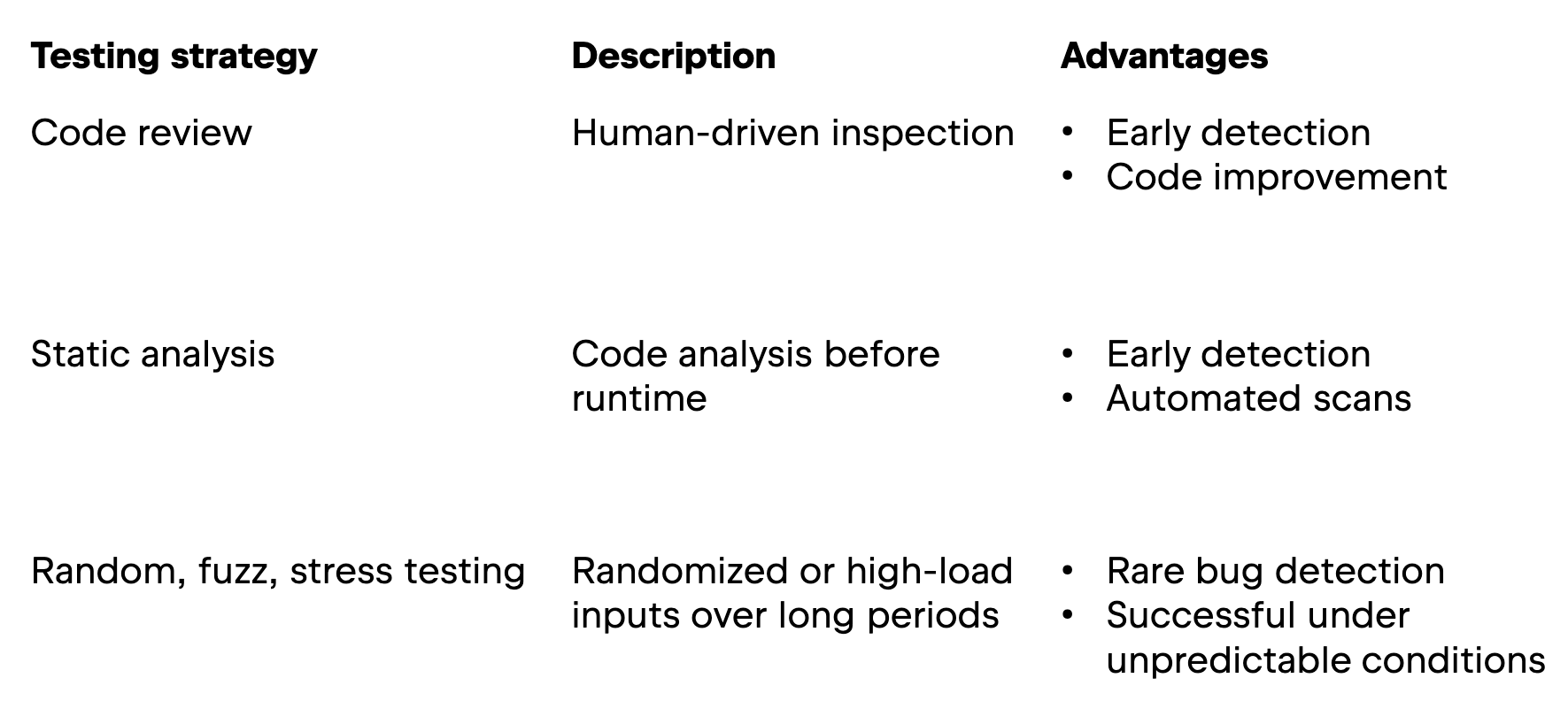 | Testing strategy | Description | Advantages |
|---|---|---|
| Code review | Human-driven inspection | • Early detection • Code improvement |
| Static analysis | Code analysis before runtime | • Early detection • Automated scans |
| Random, fuzz, stress testing | Randomized or high-load inputs over long periods | • Rare bug detection • Successful under unpredictable conditions |